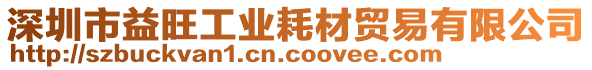 深圳市益旺工业耗材贸易有限公司
http://szbuckvan1.cn.coovee.com